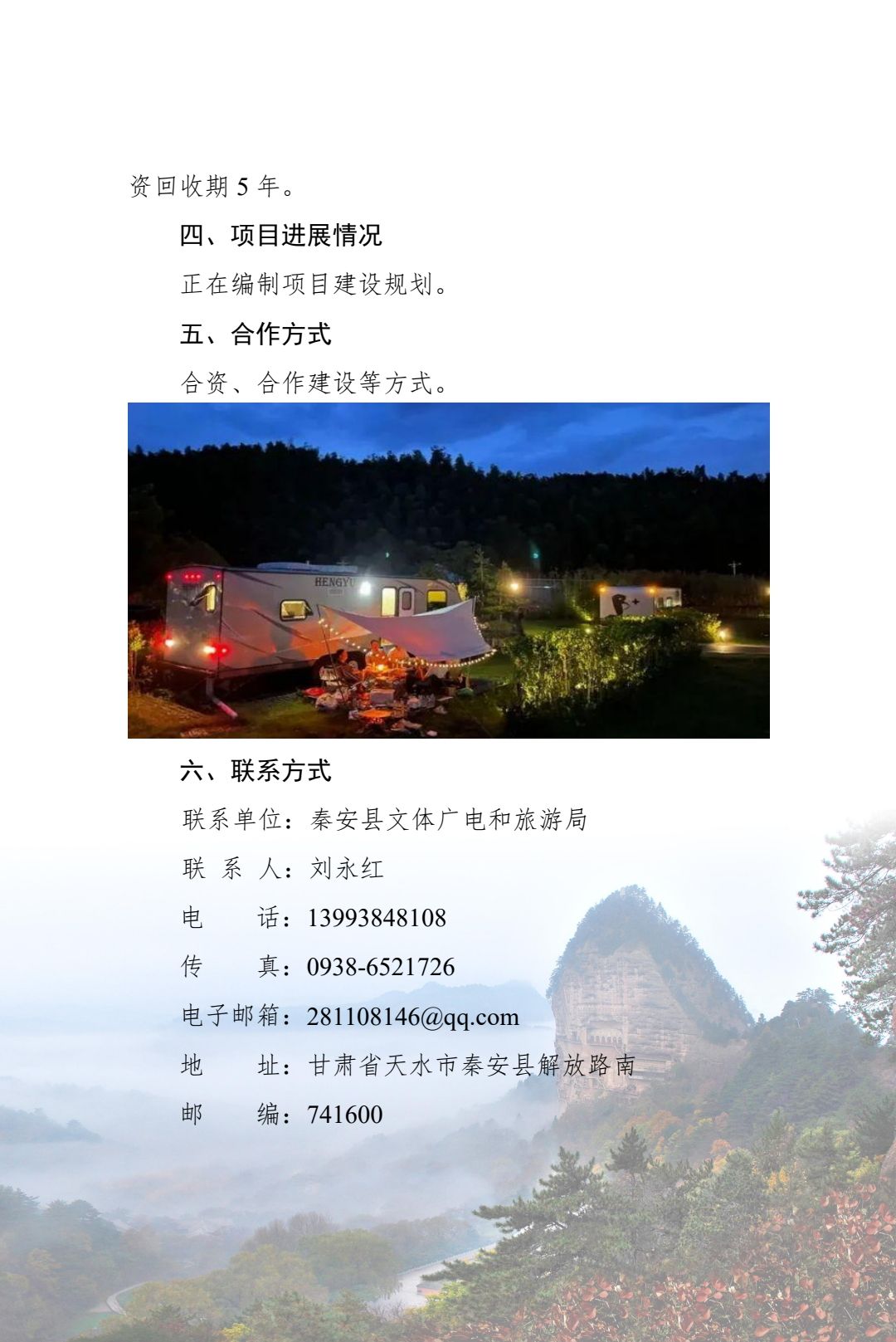 资回收期 5 年。

四、项目进展情况

正在编制项目建设规划。

五、合作方式

合资、合作建设等方式。

HENGYU

六、联系方式

联系单位：秦安县文体广电和旅游局

联 系 人：刘永红

电　　话：13993848108

传　　真：0938-6521726

电子邮箱：281108146@qq.com

地　　址：甘肃省天水市秦安县解放路南

邮　　编：741600